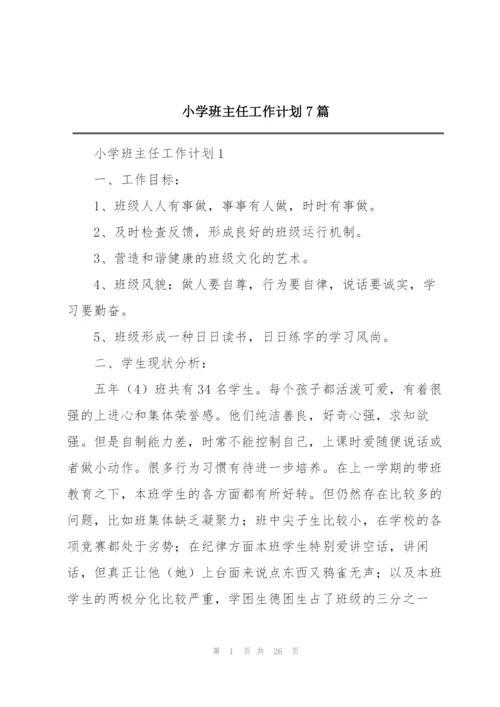 小学班主任工作计划 7 篇

小学班主任工作计划 1

一、工作目标：

1、班级人人有事做，事事有人做，时时有事做。

2、及时检查反馈，形成良好的班级运行机制。

3、营造和谐健康的班级文化的艺术。

4、班级风貌：做人要自尊，行为要自律，说话要诚实，学习要勤奋。

5、班级形成一种日日读书，日日练字的学习风尚。

二、学生现状分析：

五年（4）班共有 34 名学生。每个孩子都活泼可爱，有着很强的上进心和集体荣誉感。他们纯洁善良，好奇心强，求知欲强。但是自制能力差，时常不能控制自己，上课时爱随便说话或者做小动作。很多行为习惯有待进一步培养。在上一学期的带班教育之下，本班学生的各方面都有所好转。但仍然存在比较多的问题，比如班集体缺乏凝聚力；班中尖子生比较小，在学校的各项竞赛都处于劣势；在纪律方面本班学生特别爱讲空话，讲闲话，但真正让他（她）上台面来说点东西又鸦雀无声；以及本班学生的两极分化比较严重，学困生德困生占了班级的三分之一

第 1 页 共 26 页